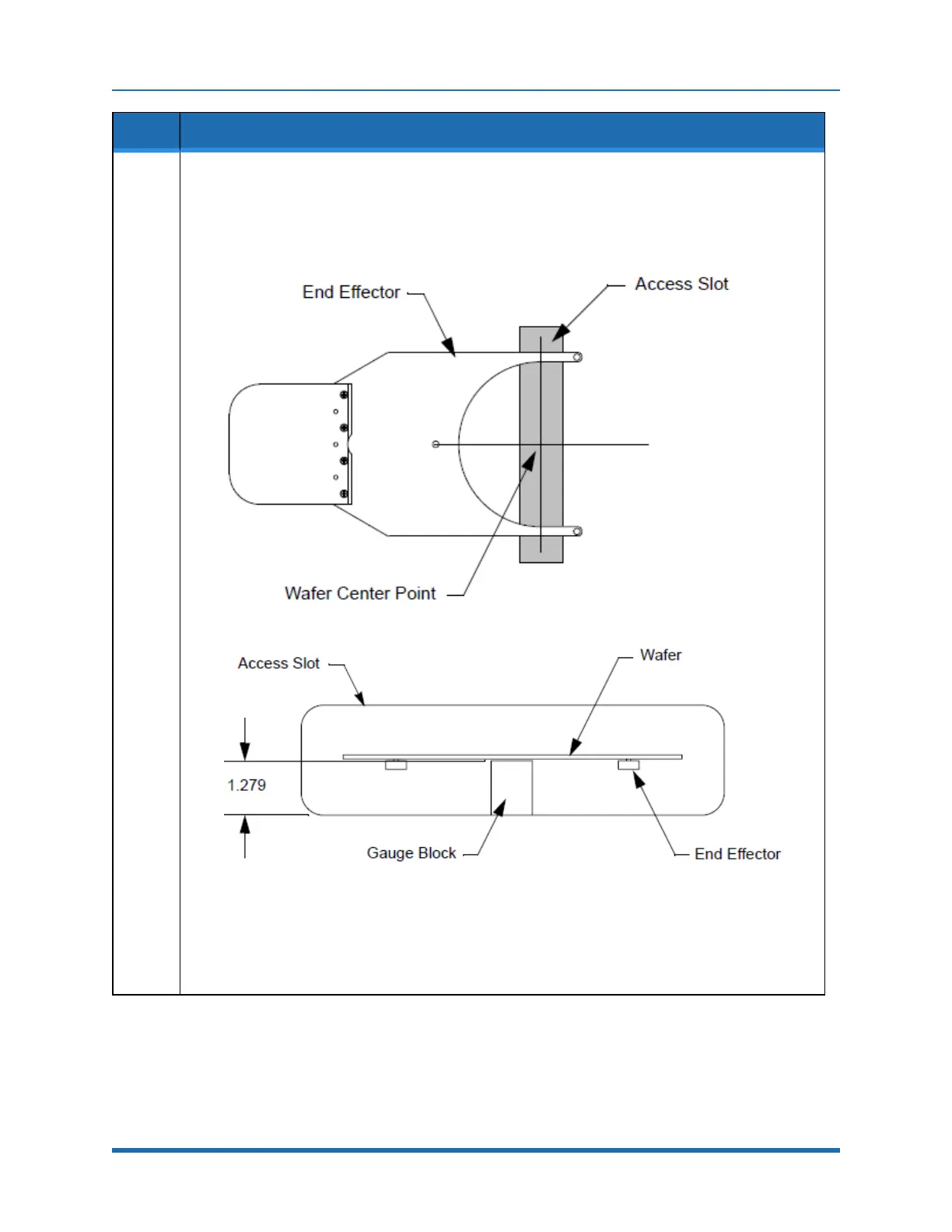 End Effector

Access Slot

Wafer Center Point

Access Slot

Wafer

1.279

Gauge Block

End Effector